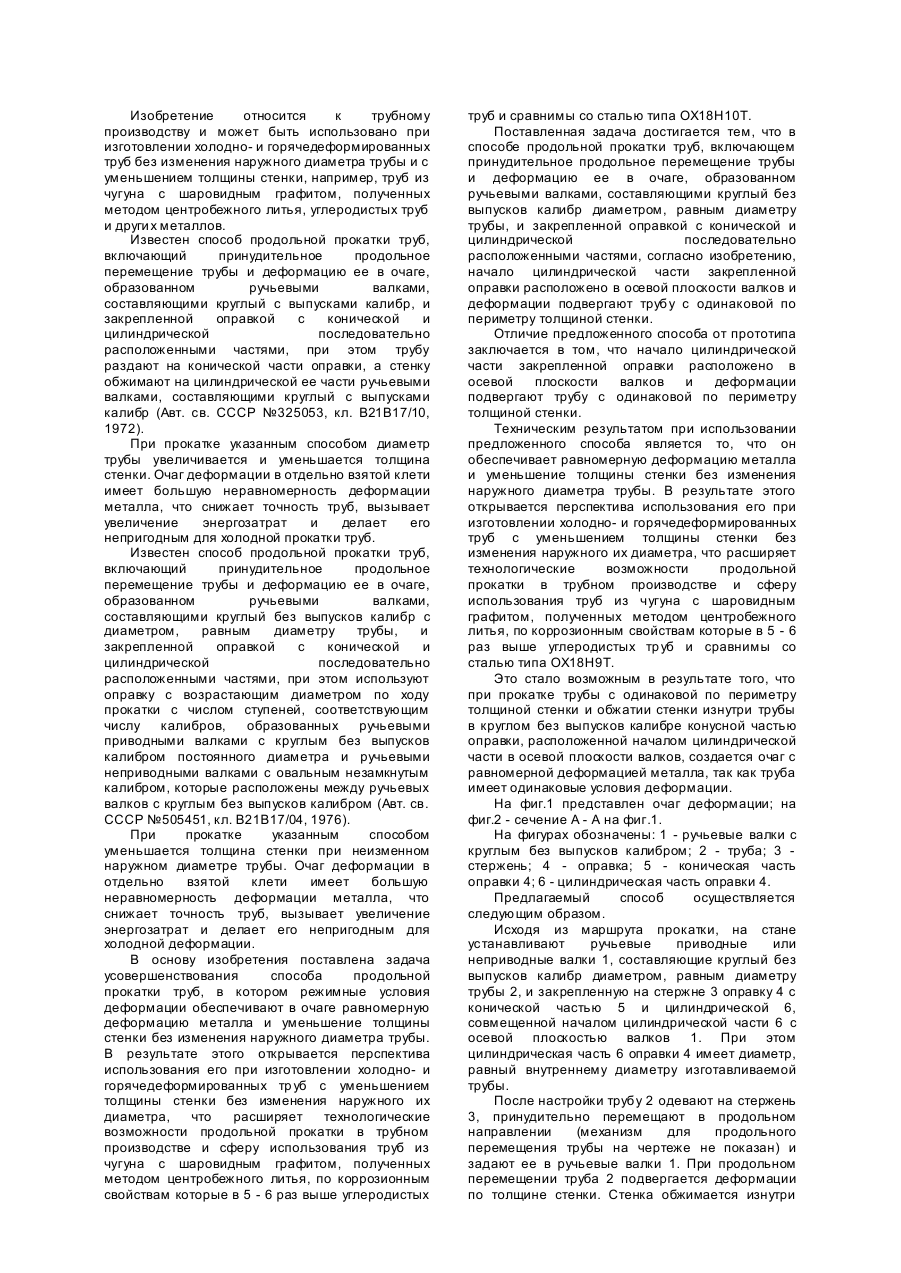 Изобретение относится к трубному производству и может быть использовано при изготовлении холодно- и горячедеформированных труб без изменения наружного диаметра трубы и с уменьшением толщины стенки, например, труб из чугуна с шаровидным графитом, полученных методом центробежного литья, углеродистых труб и других металлов.

Известен способ продольной прокатки труб, включающий принудительное продольное перемещение трубы и деформацию ее в очаге, образованном ручьевыми валками, составляющими круглый с выпусками калибр, и закрепленной оправкой с конической и цилиндрической последовательно расположенными частями, при этом трубу раздают на конической части оправки, а стенку обжимают на цилиндрической ее части ручьевыми валками, составляющими круглый с выпусками калибр (Авт. св. СССР №325053, кл. В21В17/10, 1972).

При прокатке указанным способом диаметр трубы увеличивается и уменьшается толщина стенки. Очаг деформации в отдельно взятой клети имеет большую неравномерность деформации металла, что снижает точность труб, вызывает увеличение энергозатрат и делает его непригодным для холодной прокатки труб.

Известен способ продольной прокатки труб, включающий принудительное продольное перемещение трубы и деформацию ее в очаге, образованном ручьевыми валками, составляющими круглый без выпусков калибр с диаметром, равным диаметру трубы, и закрепленной оправкой с конической и цилиндрической последовательно расположенными частями, при этом используют оправку с возрастающим диаметром по ходу прокатки с числом ступеней, соответствующим числу калибров, образованных ручьевыми приводными валками с круглым без выпусков калибром постоянного диаметра и ручьевыми неприводными валками с овальным незамкнутым калибром, которые расположены между ручьевых валков с круглым без выпусков калибром (Авт. св. СССР №505451, кл. В21В17/04, 1976).

При прокатке указанным способом уменьшается толщина стенки при неизменном наружном диаметре трубы. Очаг деформации в отдельно взятой клети имеет большую неравномерность деформации металла, что снижает точность труб, вызывает увеличение энергозатрат и делает его непригодным для холодной деформации.

В основу изобретения поставлена задача усовершенствования способа продольной прокатки труб, в котором режимные условия деформации обеспечивают в очаге равномерную деформацию металла и уменьшение толщины стенки без изменения наружного диаметра трубы. В результате этого открывается перспектива использования его при изготовлении холодно- и горячедеформированных труб с уменьшением толщины стенки без изменения наружного их диаметра, что расширяет технологические возможности продольной прокатки в трубном производстве и сферу использования труб из чугуна с шаровидным графитом, полученных методом центробежного литья, по коррозионным свойствам которые в 5 - 6 раз выше углеродистых труб и сравнимы со сталью типа ОХ18Н10Т.

Поставленная задача достигается тем, что в способе продольной прокатки труб, включающем принудительное продольное перемещение трубы и деформацию ее в очаге, образованном ручьевыми валками, составляющими круглый без выпусков калибр диаметром, равным диаметру трубы, и закрепленной оправкой с конической и цилиндрической последовательно расположенными частями, согласно изобретению, начало цилиндрической части закрепленной оправки расположено в осевой плоскости валков и деформации подвергают трубу с одинаковой по периметру толщиной стенки.

Отличие предложенного способа от прототипа заключается в том, что начало цилиндрической части закрепленной оправки расположено в осевой плоскости валков и деформации подвергают трубу с одинаковой по периметру толщиной стенки.

Техническим результатом при использовании предложенного способа является то, что он обеспечивает равномерную деформацию металла и уменьшение толщины стенки без изменения наружного диаметра трубы. В результате этого открывается перспектива использования его при изготовлении холодно- и горячедеформированных труб с уменьшением толщины стенки без изменения наружного их диаметра, что расширяет технологические возможности продольной прокатки в трубном производстве и сферу использования труб из чугуна с шаровидным графитом, полученных методом центробежного литья, по коррозионным свойствам которые в 5 - 6 раз выше углеродистых труб и сравнимы со сталью типа ОХ18Н9Т.

Это стало возможным в результате того, что при прокатке трубы с одинаковой по периметру толщиной стенки и обжатии стенки изнутри трубы в круглом без выпусков калибре конусной частью оправки, расположенной началом цилиндрической части в осевой плоскости валков, создается очаг с равномерной деформацией металла, так как труба имеет одинаковые условия деформации.

На фиг.1 представлен очаг деформации; на фиг.2 - сечение А - А на фиг.1.

На фигурах обозначены: 1 - ручьевые валки с круглым без выпусков калибром; 2 - труба; 3 - стержень; 4 - оправка; 5 - коническая часть оправки 4; 6 - цилиндрическая часть оправки 4.

Предлагаемый способ осуществляется следующим образом.

Исходя из маршрута прокатки, на стане устанавливают ручьевые приводные или неприводные валки 1, составляющие круглый без выпусков калибр диаметром, равным диаметру трубы 2, и закрепленную на стержне 3 оправку 4 с конической частью 5 и цилиндрической 6, совмещенной началом цилиндрической части 6 с осевой плоскостью валков 1. При этом цилиндрическая часть 6 оправки 4 имеет диаметр, равный внутреннему диаметру изготавливаемой трубы.

После настройки трубу 2 одевают на стержень 3, принудительно перемещают в продольном направлении (механизм для продольного перемещения трубы на чертеже не показан) и задают ее в ручьевые валки 1. При продольном перемещении труба 2 подвергается деформации по толщине стенки. Стенка обжимается изнутри